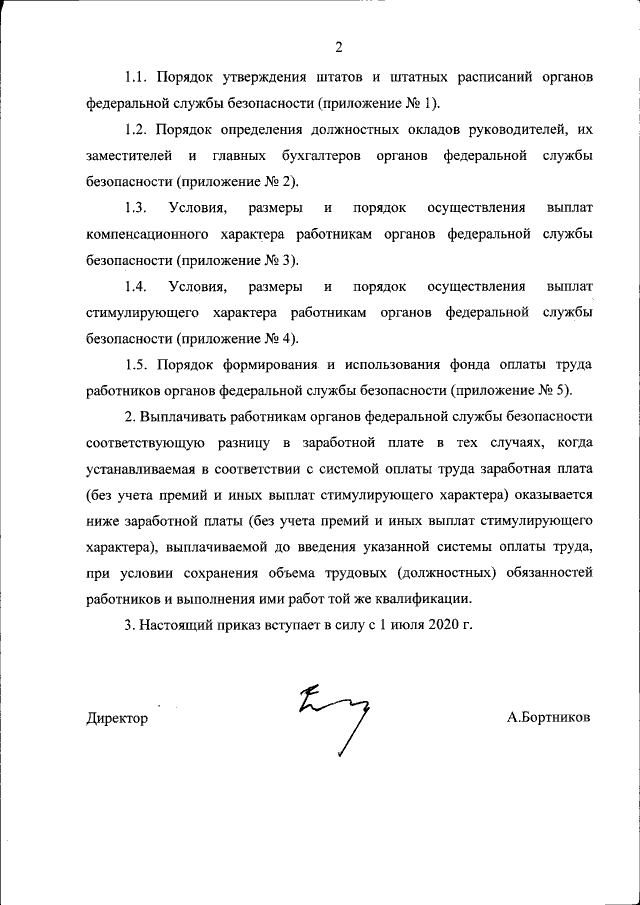 2

1.1. Порядок утверждения штатов и штатных расписаний органов федеральной службы безопасности (приложение № 1).

1.2. Порядок определения должностных окладов руководителей, их заместителей и главных бухгалтеров органов федеральной службы безопасности (приложение № 2).

1.3. Условия, размеры и порядок осуществления выплат компенсационного характера работникам органов федеральной службы безопасности (приложение № 3).

1.4. Условия, размеры и порядок осуществления выплат стимулирующего характера работникам органов федеральной службы безопасности (приложение № 4).

1.5. Порядок формирования и использования фонда оплаты труда работников органов федеральной службы безопасности (приложение № 5).

2. Выплачивать работникам органов федеральной службы безопасности соответствующую разницу в заработной плате в тех случаях, когда устанавливаемая в соответствии с системой оплаты труда заработная плата (без учета премий и иных выплат стимулирующего характера) оказывается ниже заработной платы (без учета премий и иных выплат стимулирующего характера), выплачиваемой до введения указанной системы оплаты труда, при условии сохранения объема трудовых (должностных) обязанностей работников и выполнения ими работ той же квалификации.

3. Настоящий приказ вступает в силу с 1 июля 2020 г.

Директор А.Бортников